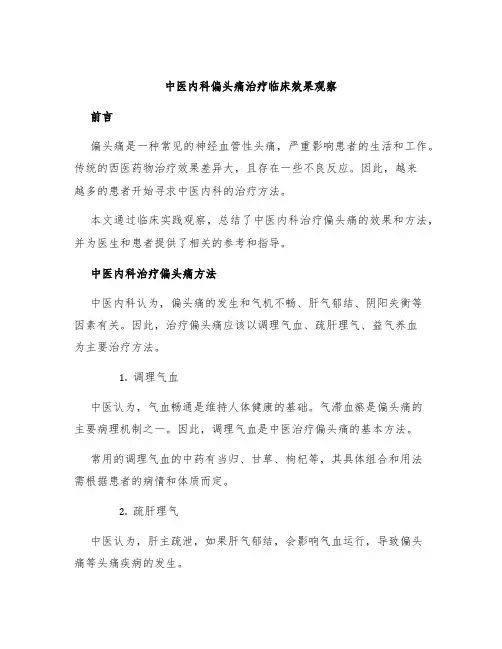 中医内科偏头痛治疗临床效果观察

前言

偏头痛是一种常见的神经血管性头痛，严重影响患者的生活和工作。传统的西医药物治疗效果差异大，且存在一些不良反应。因此，越来越多的患者开始寻求中医内科的治疗方法。

本文通过临床实践观察，总结了中医内科治疗偏头痛的效果和方法，并为医生和患者提供了相关的参考和指导。

中医内科治疗偏头痛方法

中医内科认为，偏头痛的发生和气机不畅、肝气郁结、阴阳失衡等因素有关。因此，治疗偏头痛应该以调理气血、疏肝理气、益气养血为主要治疗方法。

1. 调理气血

中医认为，气血畅通是维持人体健康的基础。气滞血瘀是偏头痛的主要病理机制之一。因此，调理气血是中医治疗偏头痛的基本方法。

常用的调理气血的中药有当归、甘草、枸杞等，其具体组合和用法需根据患者的病情和体质而定。

2. 疏肝理气

中医认为，肝主疏泄，如果肝气郁结，会影响气血运行，导致偏头痛等头痛疾病的发生。